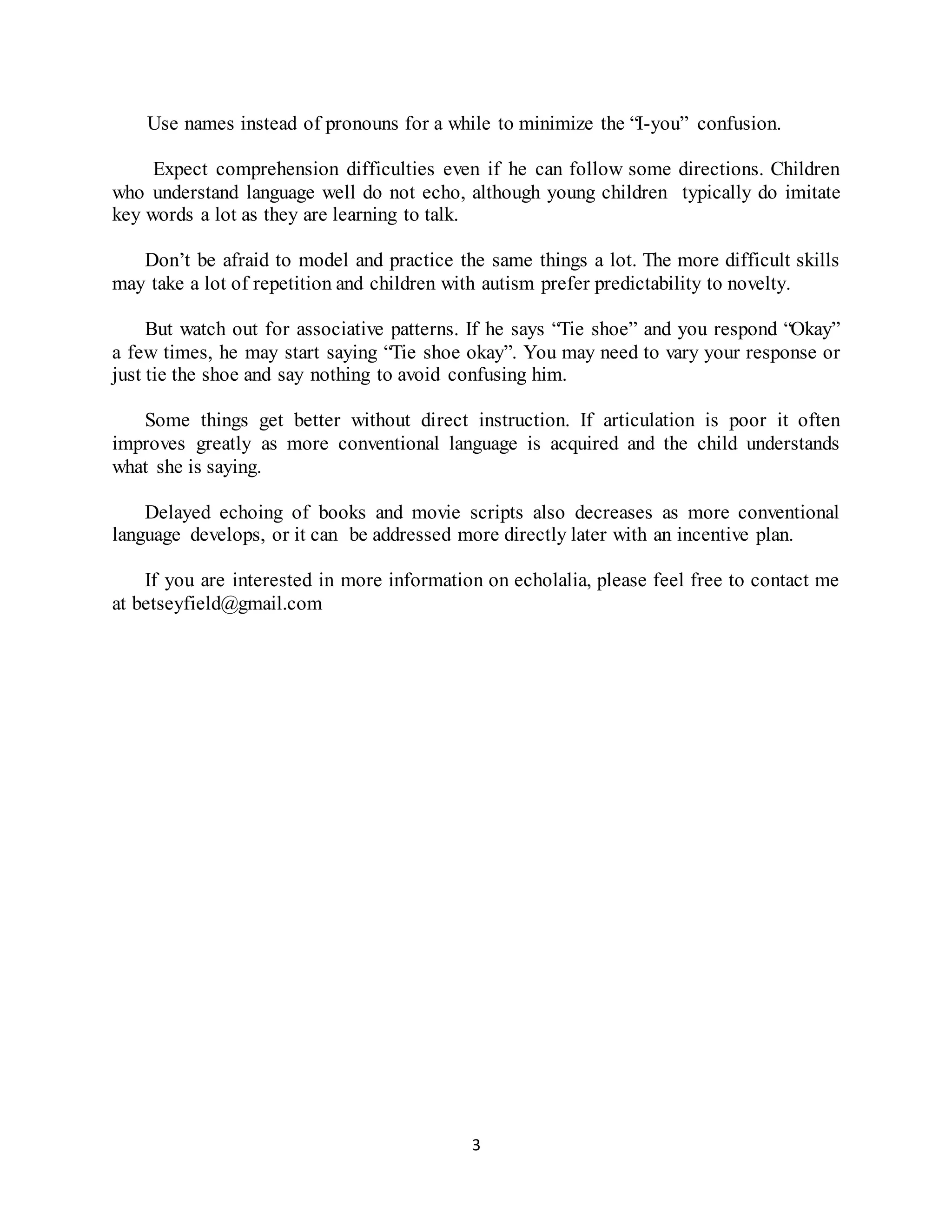 Use names instead of pronouns for a while to minimize the “I-you” confusion.

Expect comprehension difficulties even if he can follow some directions. Children who understand language well do not echo, although young children typically do imitate key words a lot as they are learning to talk.

Don’t be afraid to model and practice the same things a lot. The more difficult skills may take a lot of repetition and children with autism prefer predictability to novelty.

But watch out for associative patterns. If he says “Tie shoe” and you respond “Okay” a few times, he may start saying “Tie shoe okay”. You may need to vary your response or just tie the shoe and say nothing to avoid confusing him.

Some things get better without direct instruction. If articulation is poor it often improves greatly as more conventional language is acquired and the child understands what she is saying.

Delayed echoing of books and movie scripts also decreases as more conventional language develops, or it can be addressed more directly later with an incentive plan.

If you are interested in more information on echolalia, please feel free to contact me at betseyfield@gmail.com

3